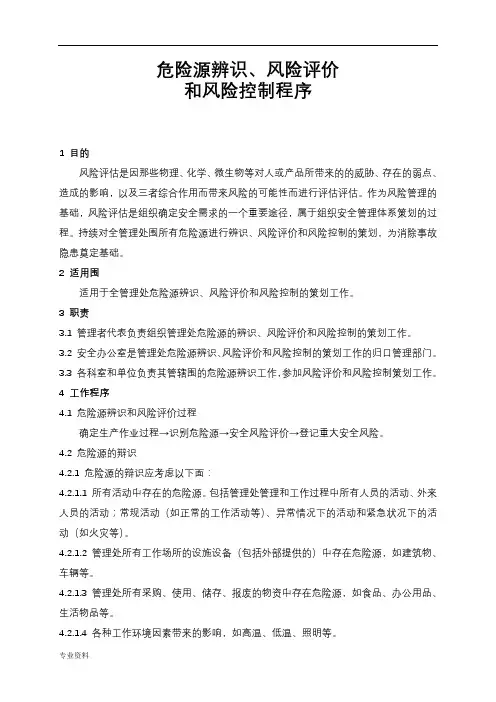 危险源辨识、风险评价
和风险控制程序

1 目的

风险评估是因那些物理、化学、微生物等对人或产品所带来的的威胁、存在的弱点、造成的影响，以及三者综合作用而带来风险的可能性而进行评估评估。作为风险管理的基础，风险评估是组织确定安全需求的一个重要途径，属于组织安全管理体系策划的过程。持续对全管理处围所有危险源进行辨识、风险评价和风险控制的策划，为消除事故隐患奠定基础。

2 适用围

适用于全管理处危险源辨识、风险评价和风险控制的策划工作。

3 职责

3.1 管理者代表负责组织管理处危险源的辨识、风险评价和风险控制的策划工作。

3.2 安全办公室是管理处危险源辨识、风险评价和风险控制的策划工作的归口管理部门。

3.3 各科室和单位负责其管辖围的危险源辨识工作，参加风险评价和风险控制策划工作。

4 工作程序

4.1 危险源辨识和风险评价过程

确定生产作业过程→识别危险源→安全风险评价→登记重大安全风险。

4.2 危险源的辨识

4.2.1 危险源的辨识应考虑以下面：

4.2.1.1 所有活动中存在的危险源。包括管理处管理和工作过程中所有人员的活动、外来人员的活动；常规活动（如正常的工作活动等）、异常情况下的活动和紧急状况下的活动（如火灾等）。

4.2.1.2 管理处所有工作场所的设施设备（包括外部提供的）中存在危险源，如建筑物、车辆等。

4.2.1.3 管理处所有采购、使用、储存、报废的物资中存在危险源，如食品、办公用品、生活物品等。

4.2.1.4 各种工作环境因素带来的影响，如高温、低温、照明等。

专业资料